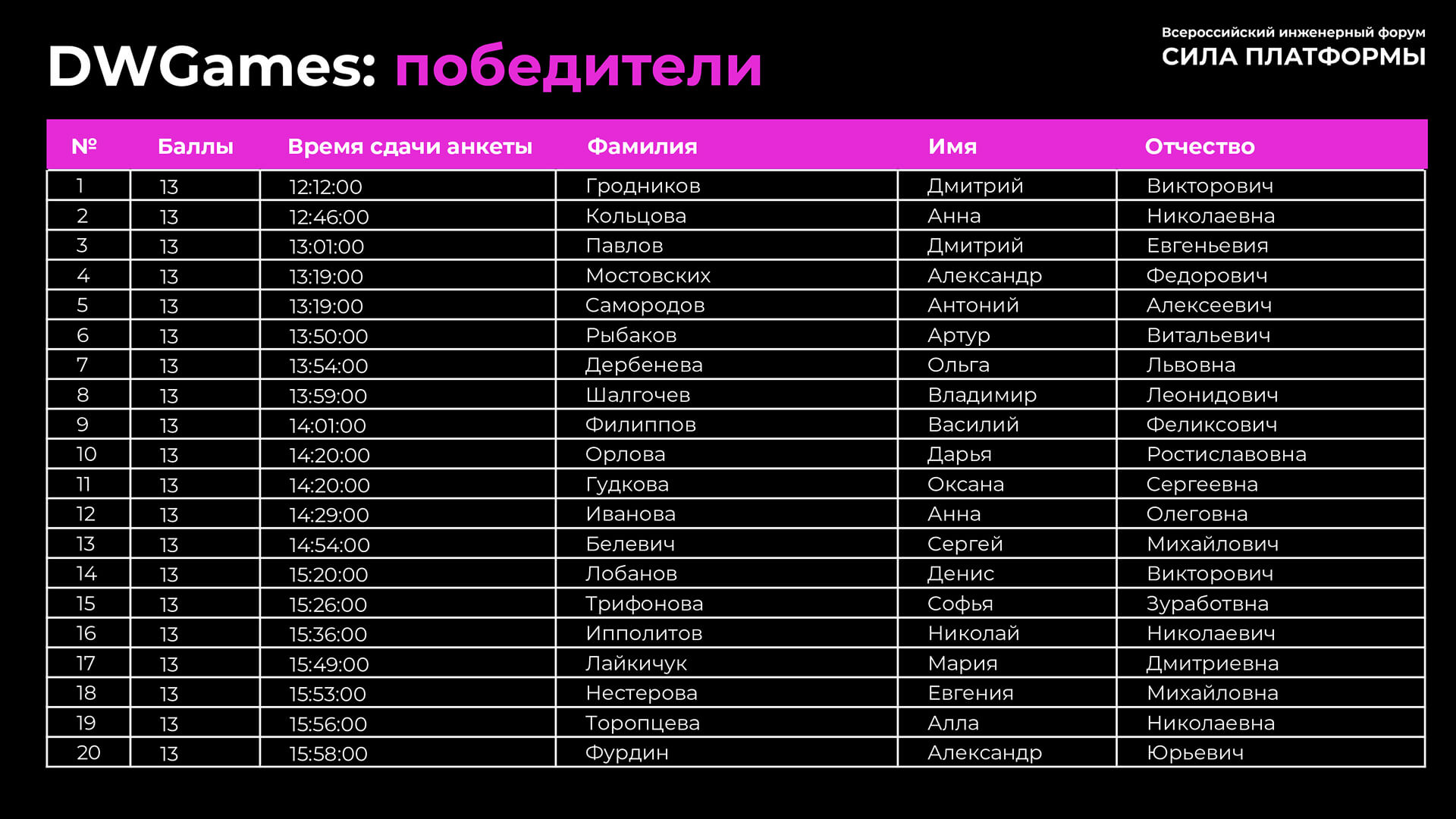 DWGames: победители

Всероссийский инженерный форум
СИЛА ПЛАТФОРМЫ

| № | Баллы | Время сдачи анкеты | Фамилия | Имя | Отчество |
|---|---|---|---|---|---|
| 1 | 13 | 12:12:00 | Гродников | Дмитрий | Викторович |
| 2 | 13 | 12:46:00 | Кольцова | Анна | Николаевна |
| 3 | 13 | 13:01:00 | Павлов | Дмитрий | Евгеньевия |
| 4 | 13 | 13:19:00 | Мостовских | Александр | Федорович |
| 5 | 13 | 13:19:00 | Самородов | Антоний | Алексеевич |
| 6 | 13 | 13:50:00 | Рыбаков | Артур | Витальевич |
| 7 | 13 | 13:54:00 | Дербенева | Ольга | Львовна |
| 8 | 13 | 13:59:00 | Шалгочев | Владимир | Леонидович |
| 9 | 13 | 14:01:00 | Филиппов | Василий | Феликсович |
| 10 | 13 | 14:20:00 | Орлова | Дарья | Ростиславовна |
| 11 | 13 | 14:20:00 | Гудкова | Оксана | Сергеевна |
| 12 | 13 | 14:29:00 | Иванова | Анна | Олеговна |
| 13 | 13 | 14:54:00 | Белевич | Сергей | Михайлович |
| 14 | 13 | 15:20:00 | Лобанов | Денис | Викторович |
| 15 | 13 | 15:26:00 | Трифонова | Софья | Зуработвна |
| 16 | 13 | 15:36:00 | Ипполитов | Николай | Николаевич |
| 17 | 13 | 15:49:00 | Лайкичук | Мария | Дмитриевна |
| 18 | 13 | 15:53:00 | Нестерова | Евгения | Михайловна |
| 19 | 13 | 15:56:00 | Торопцева | Алла | Николаевна |
| 20 | 13 | 15:58:00 | Фурдин | Александр | Юрьевич |